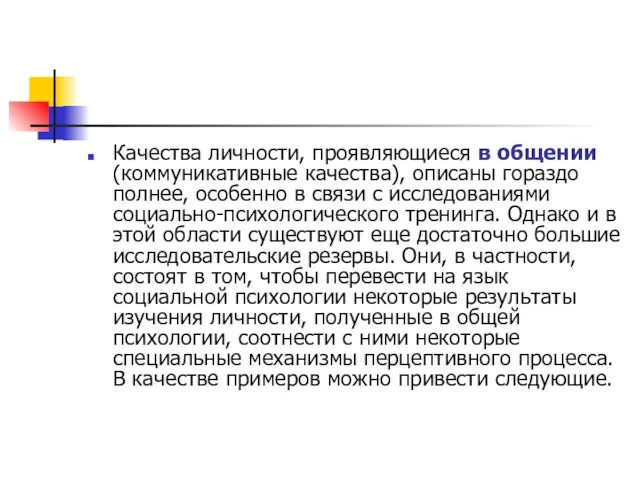 Качества личности, проявляющиеся в общении (коммуникативные качества), описаны гораздо полнее, особенно в связи с исследованиями социально-психологического тренинга. Однако и в этой области существуют еще достаточно большие исследовательские резервы. Они, в частности, состоят в том, чтобы перевести на язык социальной психологии некоторые результаты изучения личности, полученные в общей психологии, соотнести с ними некоторые специальные механизмы перцептивного процесса. В качестве примеров можно привести следующие.